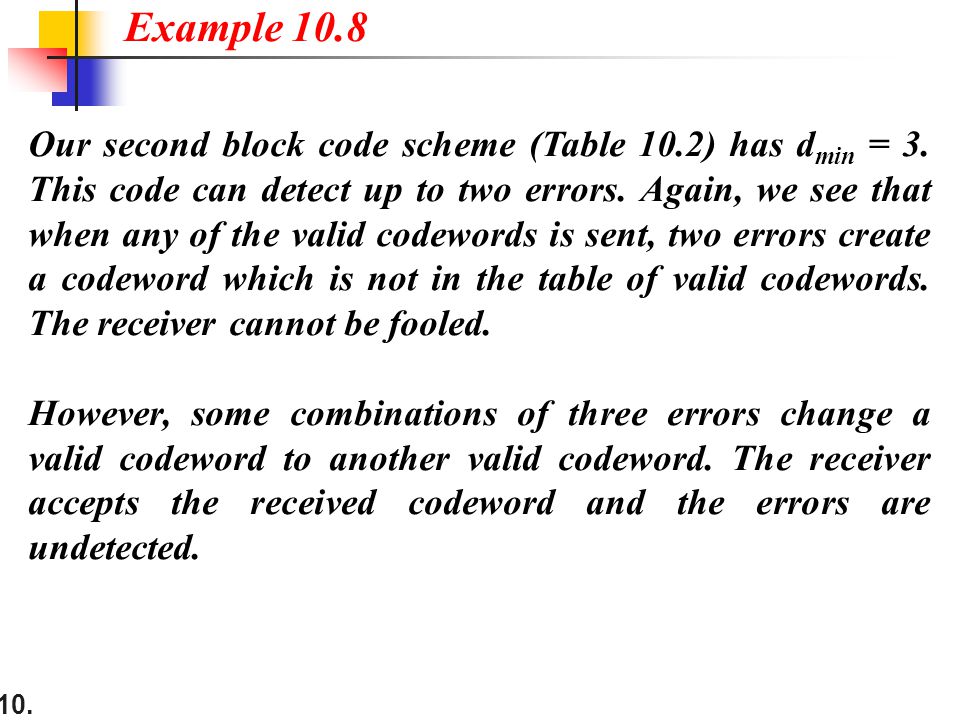 Example 10.8

Our second block code scheme (Table 10.2) has $d_{min} = 3$. This code can detect up to two errors. Again, we see that when any of the valid codewords is sent, two errors create a codeword which is not in the table of valid codewords. The receiver cannot be fooled.

However, some combinations of three errors change a valid codeword to another valid codeword. The receiver accepts the received codeword and the errors are undetected.

10.